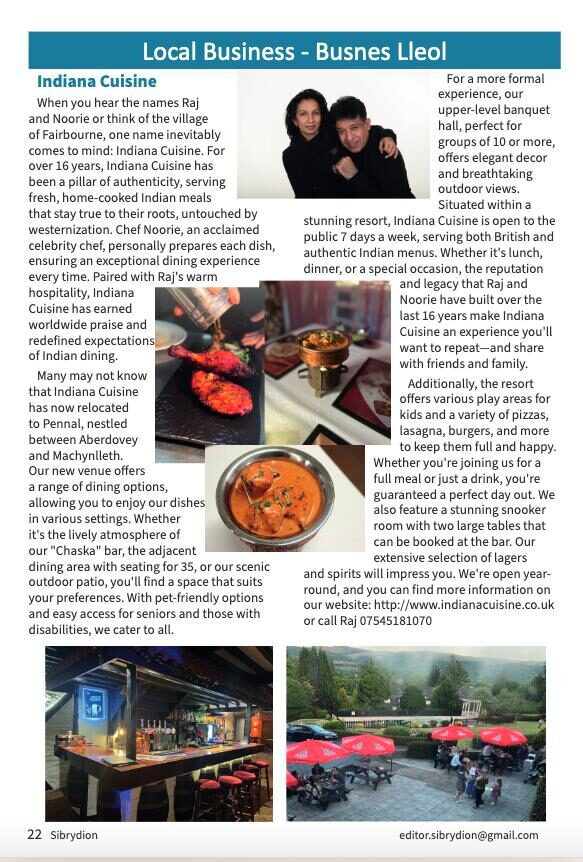 Local Business - Busnes Lleol

Indiana Cuisine

When you hear the names Raj and Noorie or think of the village of Fairbourne, one name inevitably comes to mind: Indiana Cuisine. For over 16 years, Indiana Cuisine has been a pillar of authenticity, serving fresh, home-cooked Indian meals that stay true to their roots, untouched by westernization. Chef Noorie, an acclaimed celebrity chef, personally prepares each dish, ensuring an exceptional dining experience every time. Paired with Raj's warm hospitality, Indiana Cuisine has earned worldwide praise and redefined expectations of Indian dining.

Many may not know that Indiana Cuisine has now relocated to Pennal, nestled between Aberdovey and Machynlleth. Our new venue offers a range of dining options, allowing you to enjoy our dishes in various settings. Whether it's the lively atmosphere of our "Chaska" bar, the adjacent dining area with seating for 35, or our scenic outdoor patio, you'll find a space that suits your preferences. With pet-friendly options and easy access for seniors and those with disabilities, we cater to all.

For a more formal experience, our upper-level banquet hall, perfect for groups of 10 or more, offers elegant decor and breathtaking outdoor views.

Situated within a stunning resort, Indiana Cuisine is open to the public 7 days a week, serving both British and authentic Indian menus. Whether it's lunch, dinner, or a special occasion, the reputation and legacy that Raj and Noorie have built over the last 16 years make Indiana Cuisine an experience you'll want to repeat—and share with friends and family.

Additionally, the resort offers various play areas for kids and a variety of pizzas, lasagna, burgers, and more to keep them full and happy. Whether you're joining us for a full meal or just a drink, you're guaranteed a perfect day out. We also feature a stunning snooker room with two large tables that can be booked at the bar. Our extensive selection of lagers and spirits will impress you. We're open year-round, and you can find more information on our website: http://www.indianacuisine.co.uk or call Raj 07545181070

22 Sibrydion

editor.sibrydion@gmail.com